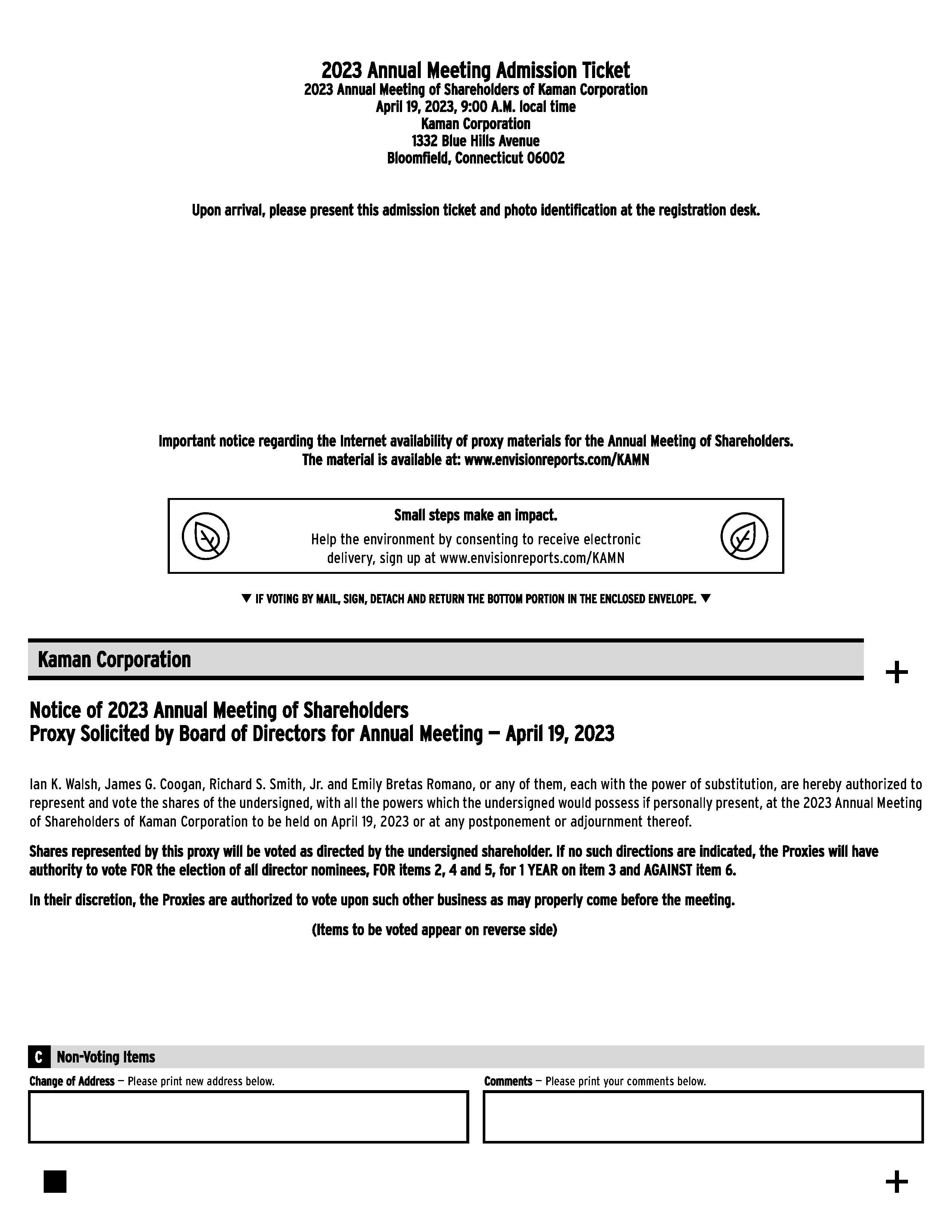 2023 Annual Meeting Admission Ticket
2023 Annual Meeting of Shareholders of Kaman Corporation
April 19, 2023, 9:00 A.M. local time
Kaman Corporation
1332 Blue Hills Avenue
Bloomfield, Connecticut 06002

Upon arrival, please present this admission ticket and photo identification at the registration desk.

Important notice regarding the Internet availability of proxy materials for the Annual Meeting of Shareholders.
The material is available at: www.envisionreports.com/KAMN

Small steps make an impact.
Help the environment by consenting to receive electronic delivery, sign up at www.envisionreports.com/KAMN

▼ IF VOTING BY MAIL, SIGN, DETACH AND RETURN THE BOTTOM PORTION IN THE ENCLOSED ENVELOPE. ▼

Kaman Corporation

+

Notice of 2023 Annual Meeting of Shareholders
Proxy Solicited by Board of Directors for Annual Meeting — April 19, 2023

Ian K. Walsh, James G. Coogan, Richard S. Smith, Jr. and Emily Bretas Romano, or any of them, each with the power of substitution, are hereby authorized to represent and vote the shares of the undersigned, with all the powers which the undersigned would possess if personally present, at the 2023 Annual Meeting of Shareholders of Kaman Corporation to be held on April 19, 2023 or at any postponement or adjournment thereof.

Shares represented by this proxy will be voted as directed by the undersigned shareholder. If no such directions are indicated, the Proxies will have authority to vote FOR the election of all director nominees, FOR items 2, 4 and 5, for 1 YEAR on item 3 and AGAINST item 6.

In their discretion, the Proxies are authorized to vote upon such other business as may properly come before the meeting.

(Items to be voted appear on reverse side)

C Non-Voting Items

Change of Address — Please print new address below.

Comments — Please print your comments below.

+